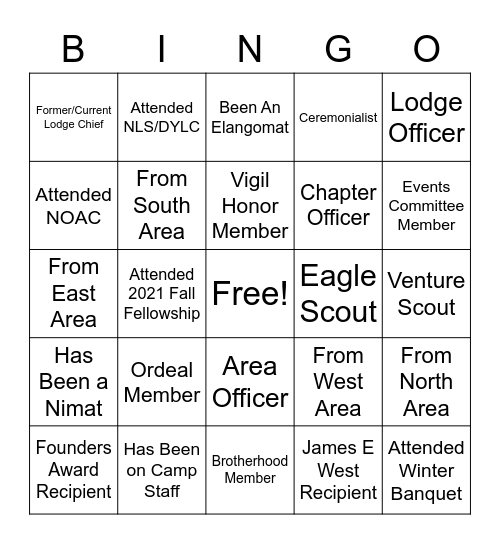 | B | I | N | G | O |
|---|---|---|---|---|
| Former/Current Lodge Chief | Attended NLS/DYLC | Been An Elangomat | Ceremonialist | Lodge Officer |
| Attended NOAC | From South Area | Vigil Honor Member | Chapter Officer | Events Committee Member |
| From East Area | Attended 2021 Fall Fellowship | Free! | Eagle Scout | Venture Scout |
| Has Been a Nimat | Ordeal Member | Area Officer | From West Area | From North Area |
| Founders Award Recipient | Has Been on Camp Staff | Brotherhood Member | James E West Recipient | Attended Winter Banquet |